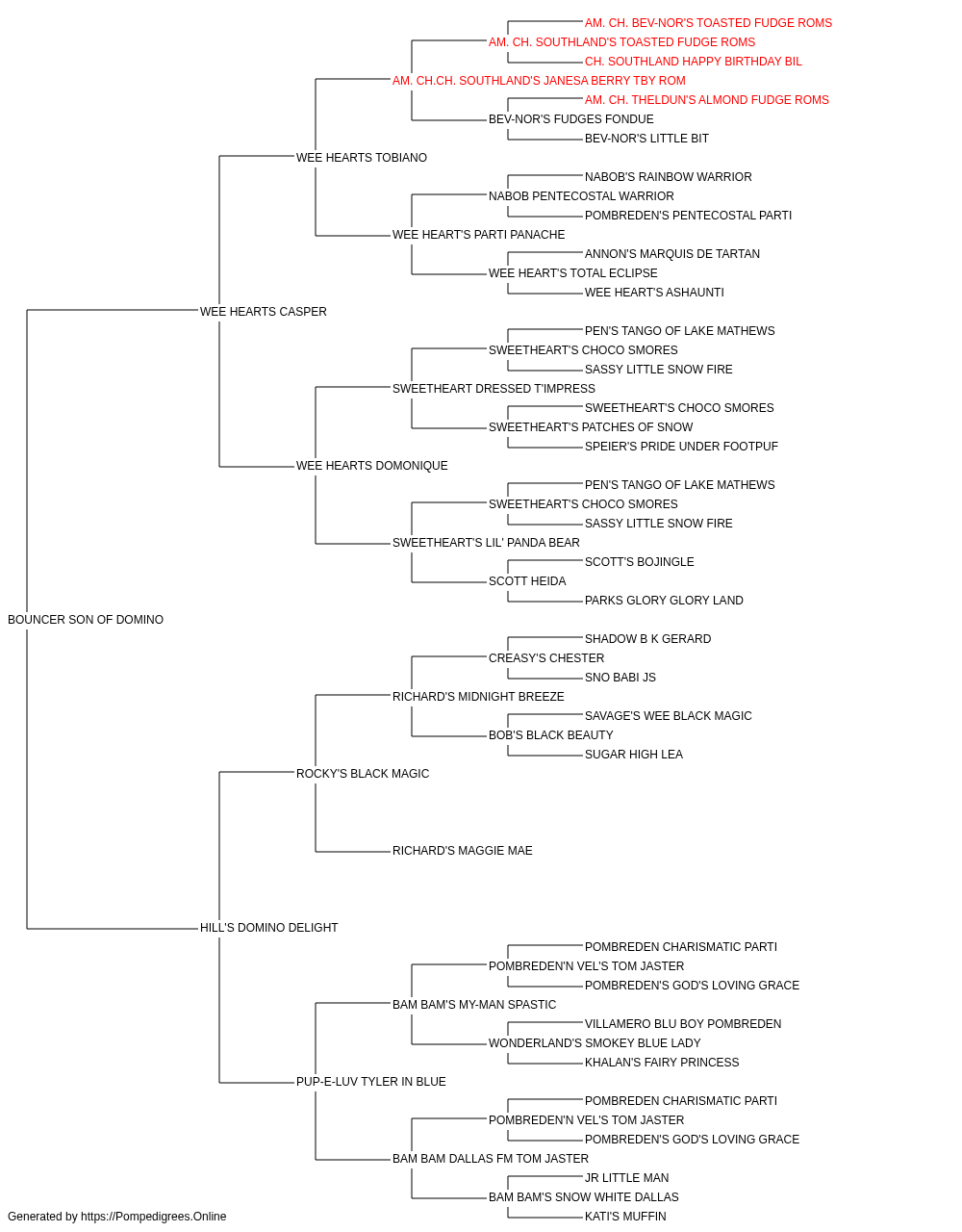 AM. CH. BEV-NOR'S TOASTED FUDGE ROMS
AM. CH. SOUTHLAND'S TOASTED FUDGE ROMS
CH. SOUTHLAND HAPPY BIRTHDAY BIL
AM. CH.CH. SOUTHLAND'S JANESA BERRY TBY ROM
AM. CH. THELDUN'S ALMOND FUDGE ROMS
BEV-NOR'S FUDGES FONDUE
BEV-NOR'S LITTLE BIT
WEE HEARTS TOBIANO
NABOB'S RAINBOW WARRIOR
NABOB PENTECOSTAL WARRIOR
POMBREDEN'S PENTECOSTAL PARTI
WEE HEART'S PARTI PANACHE
ANNON'S MARQUIS DE TARTAN
WEE HEART'S TOTAL ECLIPSE
WEE HEART'S ASHAUNTI
WEE HEARTS CASPER
PEN'S TANGO OF LAKE MATHEWS
SWEETHEART'S CHOCO SMORES
SASSY LITTLE SNOW FIRE
SWEETHEART DRESSED T'IMPRESS
SWEETHEART'S CHOCO SMORES
SWEETHEART'S PATCHES OF SNOW
SPEIER'S PRIDE UNDER FOOTPUF
WEE HEARTS DOMONIQUE
PEN'S TANGO OF LAKE MATHEWS
SWEETHEART'S CHOCO SMORES
SASSY LITTLE SNOW FIRE
SWEETHEART'S LIL' PANDA BEAR
SCOTT'S BOJINGLE
SCOTT HEIDA
PARKS GLORY GLORY LAND
BOUNCER SON OF DOMINO
SHADOW B K GERARD
CREASY'S CHESTER
SNO BABI JS
RICHARD'S MIDNIGHT BREEZE
SAVAGE'S WEE BLACK MAGIC
BOB'S BLACK BEAUTY
SUGAR HIGH LEA
ROCKY'S BLACK MAGIC
RICHARD'S MAGGIE MAE
HILL'S DOMINO DELIGHT
POMBREDEN CHARISMATIC PARTI
POMBREDEN'N VEL'S TOM JASTER
POMBREDEN'S GOD'S LOVING GRACE
BAM BAM'S MY-MAN SPASTIC
VILLAMERO BLU BOY POMBREDEN
WONDERLAND'S SMOKEY BLUE LADY
KHALAN'S FAIRY PRINCESS
PUP-E-LUV TYLER IN BLUE
POMBREDEN CHARISMATIC PARTI
POMBREDEN'N VEL'S TOM JASTER
POMBREDEN'S GOD'S LOVING GRACE
BAM BAM DALLAS FM TOM JASTER
JR LITTLE MAN
BAM BAM'S SNOW WHITE DALLAS
KATI'S MUFFIN
Generated by https://Pompedigrees.Online